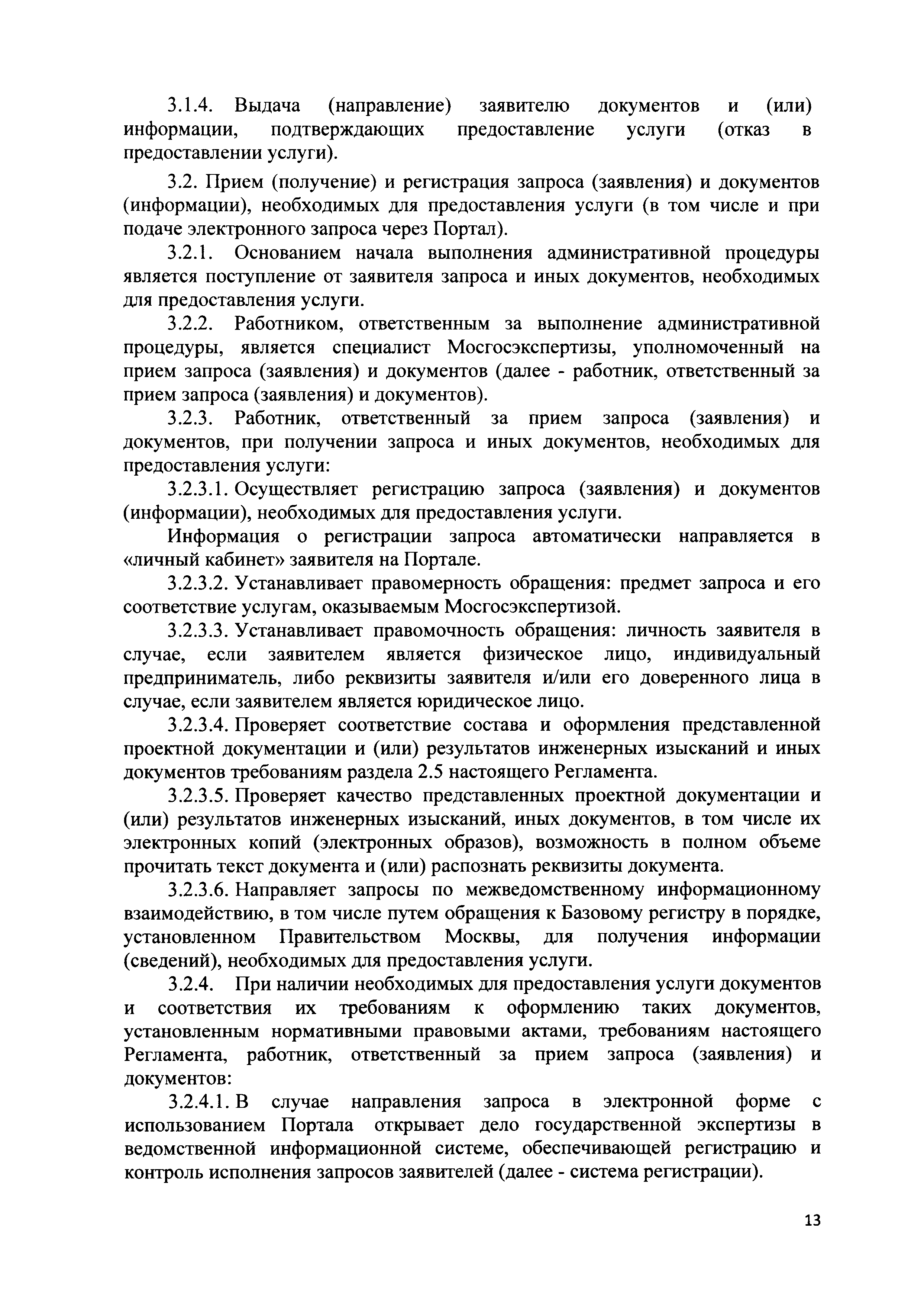 3.1.4. Выдача (направление) заявителю документов и (или) информации, подтверждающих предоставление услуги (отказ в предоставлении услуги).

3.2. Прием (получение) и регистрация запроса (заявления) и документов (информации), необходимых для предоставления услуги (в том числе и при подаче электронного запроса через Портал).

3.2.1. Основанием начала выполнения административной процедуры является поступление от заявителя запроса и иных документов, необходимых для предоставления услуги.

3.2.2. Работником, ответственным за выполнение административной процедуры, является специалист Мосгосэкспертизы, уполномоченный на прием запроса (заявления) и документов (далее - работник, ответственный за прием запроса (заявления) и документов).

3.2.3. Работник, ответственный за прием запроса (заявления) и документов, при получении запроса и иных документов, необходимых для предоставления услуги:

3.2.3.1. Осуществляет регистрацию запроса (заявления) и документов (информации), необходимых для предоставления услуги.

Информация о регистрации запроса автоматически направляется в «личный кабинет» заявителя на Портале.

3.2.3.2. Устанавливает правомерность обращения: предмет запроса и его соответствие услугам, оказываемым Мосгосэкспертизой.

3.2.3.3. Устанавливает правомочность обращения: личность заявителя в случае, если заявителем является физическое лицо, индивидуальный предприниматель, либо реквизиты заявителя и/или его доверенного лица в случае, если заявителем является юридическое лицо.

3.2.3.4. Проверяет соответствие состава и оформления представленной проектной документации и (или) результатов инженерных изысканий и иных документов требованиям раздела 2.5 настоящего Регламента.

3.2.3.5. Проверяет качество представленных проектной документации и (или) результатов инженерных изысканий, иных документов, в том числе их электронных копий (электронных образов), возможность в полном объеме прочитать текст документа и (или) распознать реквизиты документа.

3.2.3.6. Направляет запросы по межведомственному информационному взаимодействию, в том числе путем обращения к Базовому регистру в порядке, установленном Правительством Москвы, для получения информации (сведений), необходимых для предоставления услуги.

3.2.4. При наличии необходимых для предоставления услуги документов и соответствия их требованиям к оформлению таких документов, установленным нормативными правовыми актами, требованиям настоящего Регламента, работник, ответственный за прием запроса (заявления) и документов:

3.2.4.1. В случае направления запроса в электронной форме с использованием Портала открывает дело государственной экспертизы в ведомственной информационной системе, обеспечивающей регистрацию и контроль исполнения запросов заявителей (далее - система регистрации).

13